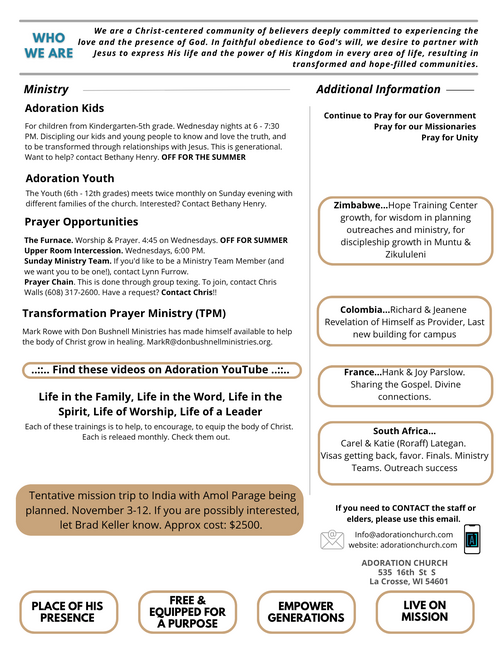 WHO WE ARE

We are a Christ-centered community of believers deeply committed to experiencing the love and the presence of God. In faithful obedience to God's will, we desire to partner with Jesus to express His life and the power of His Kingdom in every area of life, resulting in transformed and hope-filled communities.

Ministry

Adoration Kids

For children from Kindergarten-5th grade. Wednesday nights at 6 - 7:30 PM. Discipling our kids and young people to know and love the truth, and to be transformed through relationships with Jesus. This is generational. Want to help? contact Bethany Henry. OFF FOR THE SUMMER

Adoration Youth

The Youth (6th - 12th grades) meets twice monthly on Sunday evening with different families of the church. Interested? Contact Bethany Henry.

Prayer Opportunities

The Furnace. Worship & Prayer. 4:45 on Wednesdays. OFF FOR SUMMER
Upper Room Intercession. Wednesdays, 6:00 PM.
Sunday Ministry Team. If you'd like to be a Ministry Team Member (and we want you to be one!), contact Lynn Furrow.
Prayer Chain. This is done through group texing. To join, contact Chris Walls (608) 317-2600. Have a request? Contact Chris!!

Transformation Prayer Ministry (TPM)

Mark Rowe with Don Bushnell Ministries has made himself available to help the body of Christ grow in healing. MarkR@donbushnellministries.org.

..::.. Find these videos on Adoration YouTube ..::..

Life in the Family, Life in the Word, Life in the Spirit, Life of Worship, Life of a Leader

Each of these trainings is to help, to encourage, to equip the body of Christ. Each is releaed monthly. Check them out.

Tentative mission trip to India with Amol Parage being planned. November 3-12. If you are possibly interested, let Brad Keller know. Approx cost: $2500.

Additional Information

Continue to Pray for our Government
Pray for our Missionaries
Pray for Unity

Zimbabwe...Hope Training Center growth, for wisdom in planning outreaches and ministry, for discipleship growth in Muntu & Zikululeni

Colombia...Richard & Jeanene Revelation of Himself as Provider, Last new building for campus

France...Hank & Joy Parslow. Sharing the Gospel. Divine connections.

South Africa...
Carel & Katie (Roraff) Lategan. Visas getting back, favor. Finals. Ministry Teams. Outreach success

If you need to CONTACT the staff or elders, please use this email.

Info@adorationchurch.com
website: adorationchurch.com

ADORATION CHURCH
535 16th St S
La Crosse, WI 54601

PLACE OF HIS PRESENCE

FREE & EQUIPPED FOR A PURPOSE

EMPOWER GENERATIONS

LIVE ON MISSION